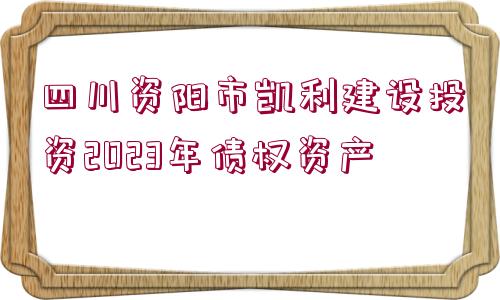 四川资阳市凯利建设投资2023年债权资产